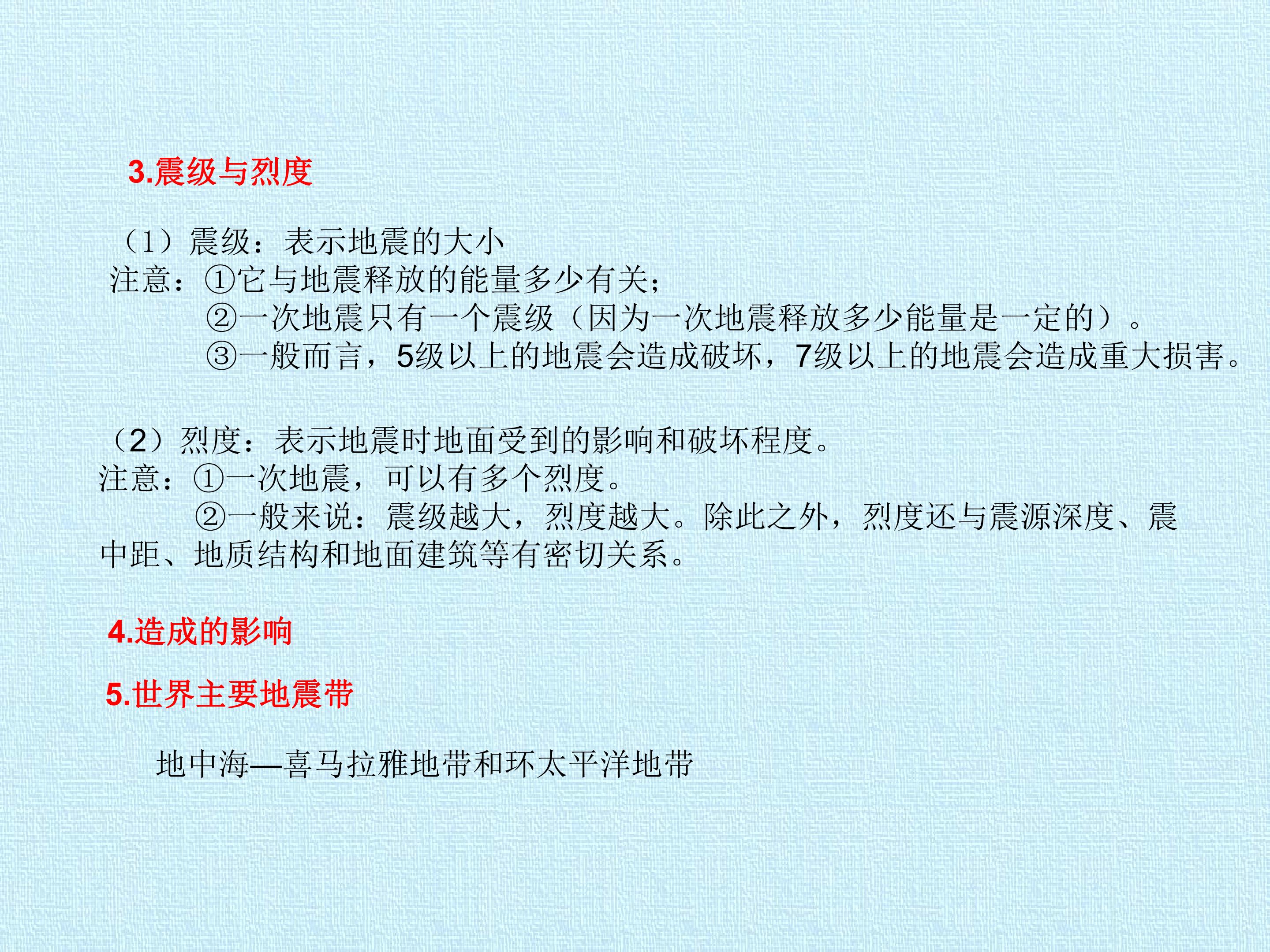 3.震级与烈度

（1）震级：表示地震的大小

注意：①它与地震释放的能量多少有关；

②一次地震只有一个震级（因为一次地震释放多少能量是一定的）。

③一般而言，5级以上的地震会造成破坏，7级以上的地震会造成重大损害。

（2）烈度：表示地震时地面受到的影响和破坏程度。

注意：①一次地震，可以有多个烈度。

②一般来说：震级越大，烈度越大。除此之外，烈度还与震源深度、震中距、地质结构和地面建筑等有密切关系。

4.造成的影响

5.世界主要地震带

地中海—喜马拉雅地带和环太平洋地带